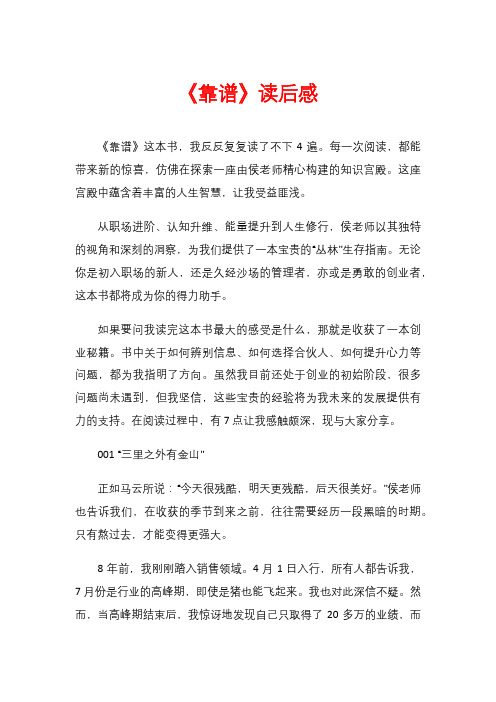 《靠谱》读后感

《靠谱》这本书，我反反复复读了不下 4 遍。每一次阅读，都能带来新的惊喜，仿佛在探索一座由侯老师精心构建的知识宫殿。这座宫殿中蕴含着丰富的人生智慧，让我受益匪浅。

从职场进阶、认知升维、能量提升到人生修行，侯老师以其独特的视角和深刻的洞察，为我们提供了一本宝贵的“丛林”生存指南。无论你是初入职场的新人，还是久经沙场的管理者，亦或是勇敢的创业者，这本书都将成为你的得力助手。

如果要问我读完这本书最大的感受是什么，那就是收获了一本创业秘籍。书中关于如何辨别信息、如何选择合伙人、如何提升心力等问题，都为我指明了方向。虽然我目前还处于创业的初始阶段，很多问题尚未遇到，但我坚信，这些宝贵的经验将为我未来的发展提供有力的支持。在阅读过程中，有 7 点让我感触颇深，现与大家分享。

001 “三里之外有金山”

正如马云所说：“今天很残酷，明天更残酷，后天很美好。”侯老师也告诉我们，在收获的季节到来之前，往往需要经历一段黑暗的时期。只有熬过去，才能变得更强大。

8 年前，我刚刚踏入销售领域。4 月 1 日入行，所有人都告诉我，7 月份是行业的高峰期，即使是猪也能飞起来。我也对此深信不疑。然而，当高峰期结束后，我惊讶地发现自己只取得了 20 多万的业绩，而